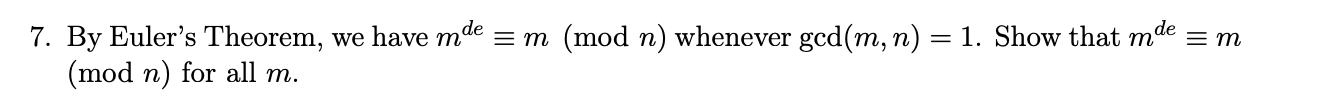 7. By Euler's Theorem, we have $m^{de} \equiv m \pmod{n}$ whenever $\gcd(m, n) = 1$. Show that $m^{de} \equiv m \pmod{n}$ for all $m$.